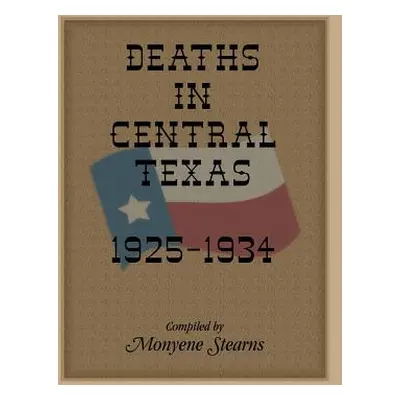 DEATHS IN CENTRAL TEXAS

1925-1934

Compiled by
Monyene Stearns